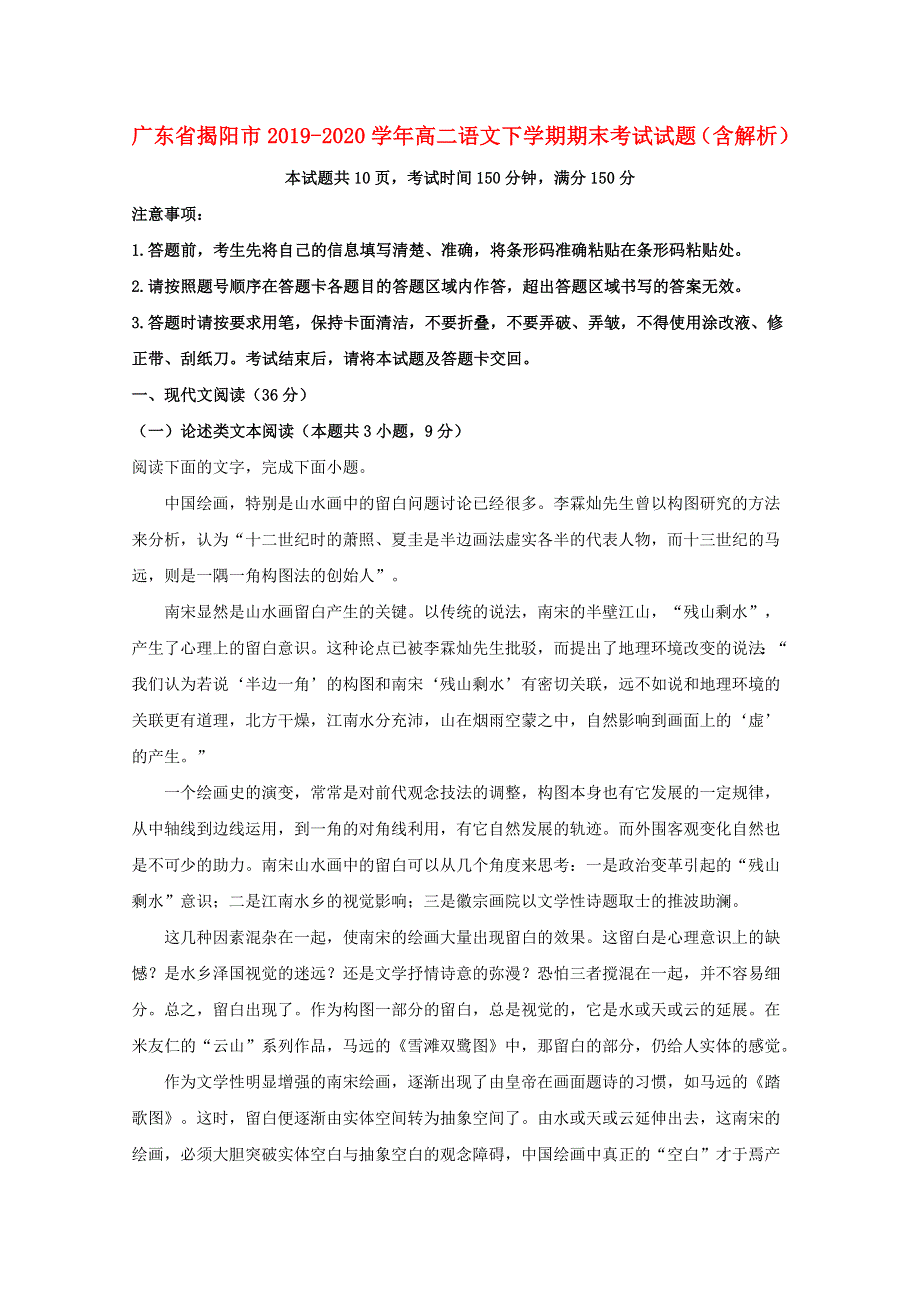 广东省揭阳市2019-2020学年高二语文下学期期末考试试题（含解析）

本试题共10页，考试时间150分钟，满分150分

注意事项：

1.答题前，考生先将自己的信息填写清楚、准确，将条形码准确粘贴在条形码粘贴处。

2.请按照题号顺序在答题卡各题目的答题区域内作答，超出答题区域书写的答案无效。

3.答题时请按要求用笔，保持卡面清洁，不要折叠，不要弄破、弄皱，不得使用涂改液、修正带、刮纸刀。考试结束后，请将本试题及答题卡交回。

一、现代文阅读（36分）

（一）论述类文本阅读（本题共3小题，9分）

阅读下面的文字，完成下面小题。

中国绘画，特别是山水画中的留白问题讨论已经很多。李霖灿先生曾以构图研究的方法来分析，认为“十二世纪时的萧照、夏圭是半边画法虚实各半的代表人物，而十三世纪的马远，则是一隅一角构图法的创始人”。

南宋显然是山水画留白产生的关键。以传统的说法，南宋的半壁江山，“残山剩水”，产生了心理上的留白意识。这种论点已被李霖灿先生批驳，而提出了地理环境改变的说法：“我们认为若说‘半边一角’的构图和南宋‘残山剩水’有密切关联，远不如说和地理环境的关联更有道理，北方干燥，江南水分充沛，山在烟雨空蒙之中，自然影响到画面上的‘虚’的产生。”

一个绘画史的演变，常常是对前代观念技法的调整，构图本身也有它发展的一定规律，从中轴线到边线运用，到一角的对角线利用，有它自然发展的轨迹。而外围客观变化自然也是不可少的助力。南宋山水画中的留白可以从几个角度来思考：一是政治变革引起的“残山剩水”意识；二是江南水乡的视觉影响；三是徽宗画院以文学性诗题取士的推波助澜。

这几种因素混杂在一起，使南宋的绘画大量出现留白的效果。这留白是心理意识上的缺憾？是水乡泽国视觉的迷远？还是文学抒情诗意的弥漫？恐怕三者搅混在一起，并不容易细分。总之，留白出现了。作为构图一部分的留白，总是视觉的，它是水或天或云的延展。在米友仁的“云山”系列作品，马远的《雪滩双鹭图》中，那留白的部分，仍给人实体的感觉。

作为文学性明显增强的南宋绘画，逐渐出现了由皇帝在画面题诗的习惯，如马远的《踏歌图》。这时，留白便逐渐由实体空间转为抽象空间了。由水或天或云延伸出去，这南宋的绘画，必须大胆突破实体空白与抽象空白的观念障碍，中国绘画中真正的“空白”才于焉产